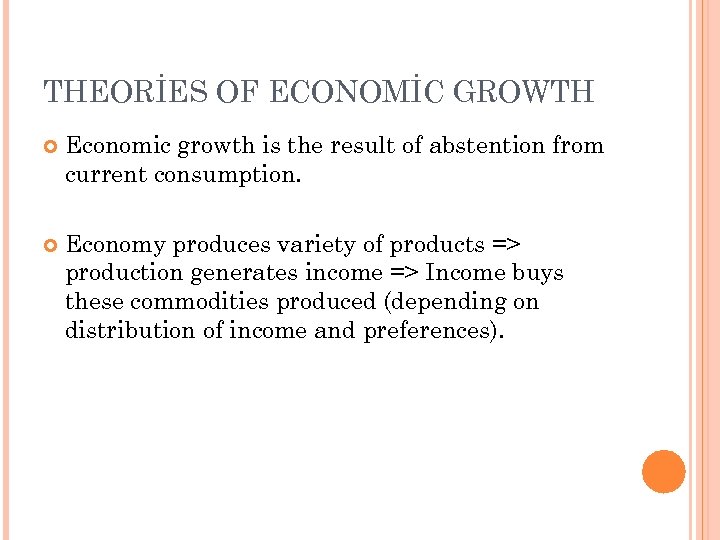 THEORİES OF ECONOMİC GROWTH

• Economic growth is the result of abstention from current consumption.

• Economy produces variety of products => production generates income => Income buys these commodities produced (depending on distribution of income and preferences).